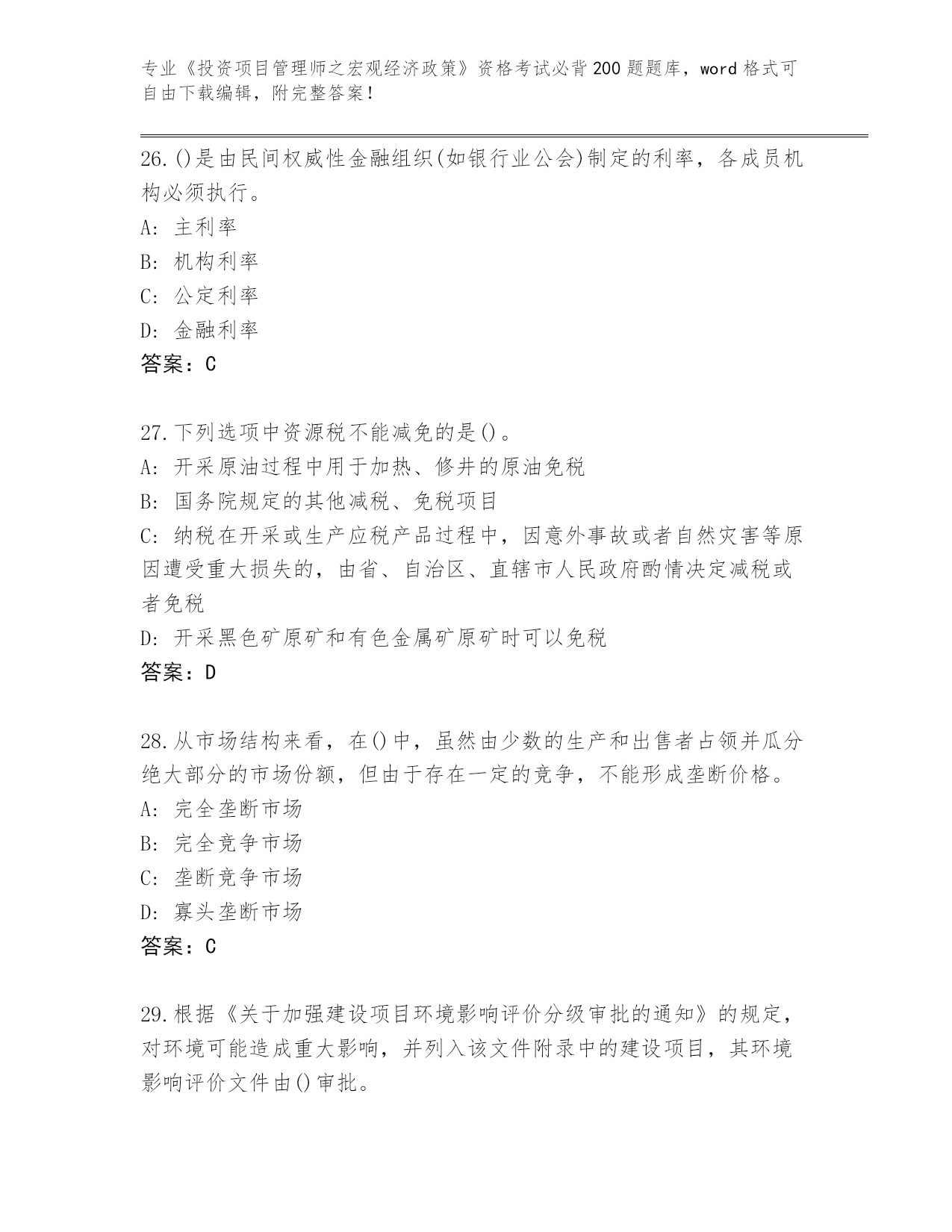 专业《投资项目管理师之宏观经济政策》资格考试必背200题题库，word格式可自由下载编辑，附完整答案！

26.()是由民间权威性金融组织(如银行业公会)制定的利率，各成员机构必须执行。
A: 主利率
B: 机构利率
C: 公定利率
D: 金融利率
答案：C

27.下列选项中资源税不能减免的是()。
A: 开采原油过程中用于加热、修井的原油免税
B: 国务院规定的其他减税、免税项目
C: 纳税在开采或生产应税产品过程中，因意外事故或者自然灾害等原因遭受重大损失的，由省、自治区、直辖市人民政府酌情决定减税或者免税
D: 开采黑色矿原矿和有色金属矿原矿时可以免税
答案：D

28.从市场结构来看，在()中，虽然由少数的生产和出售者占领并瓜分绝大部分的市场份额，但由于存在一定的竞争，不能形成垄断价格。
A: 完全垄断市场
B: 完全竞争市场
C: 垄断竞争市场
D: 寡头垄断市场
答案：C

29.根据《关于加强建设项目环境影响评价分级审批的通知》的规定，对环境可能造成重大影响，并列入该文件附录中的建设项目，其环境影响评价文件由()审批。